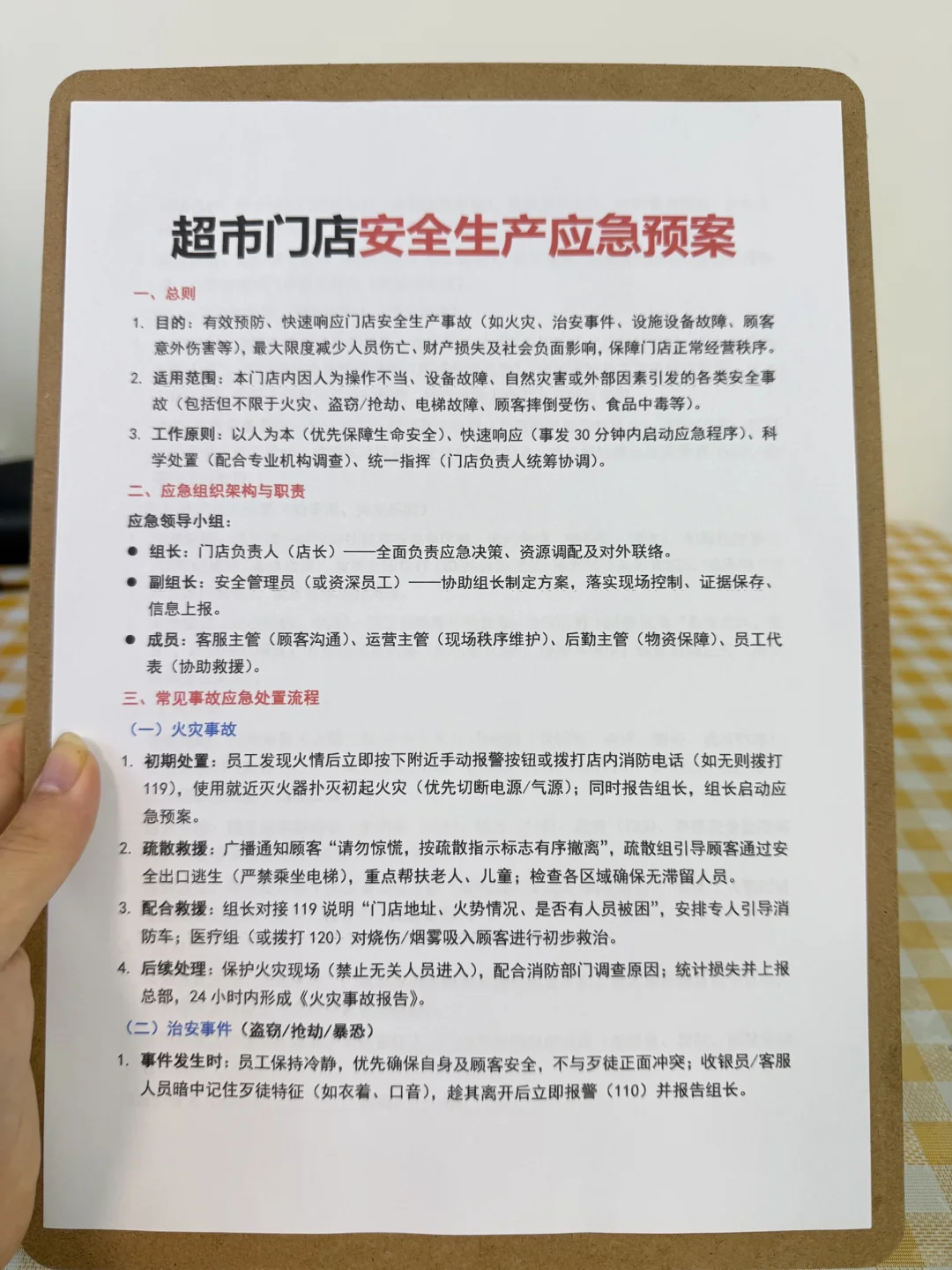 超市门店安全生产应急预案

一、总则

1. 目的：有效预防、快速响应门店安全生产事故（如火灾、治安事件、设施设备故障、顾客意外伤害等），最大限度减少人员伤亡、财产损失及社会负面影响，保障门店正常经营秩序。

2. 适用范围：本门店内因人为操作不当、设备故障、自然灾害或外部因素引发的各类安全事故（包括但不限于火灾、盗窃/抢劫、电梯故障、顾客摔倒受伤、食品中毒等）。

3. 工作原则：以人为本（优先保障生命安全）、快速响应（事发 30 分钟内启动应急程序）、科学处置（配合专业机构调查）、统一指挥（门店负责人统筹协调）。

二、应急组织架构与职责

应急领导小组：

● 组长：门店负责人（店长）——全面负责应急决策、资源调配及对外联络。

● 副组长：安全管理员（或资深员工）——协助组长制定方案，落实现场控制、证据保存、信息上报。

● 成员：客服主管（顾客沟通）、运营主管（现场秩序维护）、后勤主管（物资保障）、员工代表（协助救援）。

三、常见事故应急处置流程

（一）火灾事故

1. 初期处置：员工发现火情后立即按下附近手动报警按钮或拨打店内消防电话（如无则拨打 119），使用就近灭火器扑灭初起火灾（优先切断电源/气源）；同时报告组长，组长启动应急预案。

2. 疏散救援：广播通知顾客“请勿惊慌，按疏散指示标志有序撤离”，疏散组引导顾客通过安全出口逃生（严禁乘坐电梯），重点帮扶老人、儿童；检查各区域确保无滞留人员。

3. 配合救援：组长对接 119 说明“门店地址、火势情况、是否有人员被困”，安排专人引导消防车；医疗组（或拨打 120）对烧伤/烟雾吸入顾客进行初步救治。

4. 后续处理：保护火灾现场（禁止无关人员进入），配合消防部门调查原因；统计损失并上报总部，24 小时内形成《火灾事故报告》。

（二）治安事件（盗窃/抢劫/暴恐）

1. 事件发生时：员工保持冷静，优先确保自身及顾客安全，不与歹徒正面冲突；收银员/客服人员暗中记住歹徒特征（如衣着、口音），趁其离开后立即报警（110）并报告组长。